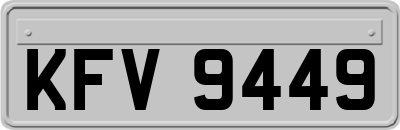 KFV 9449